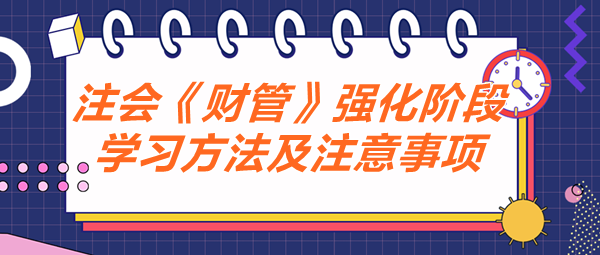 注会《财管》强化阶段
学习方法及注意事项